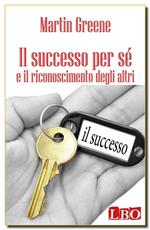 Martin Greene

Il successo per sé
e il riconoscimento degli altri

il successo

LBO